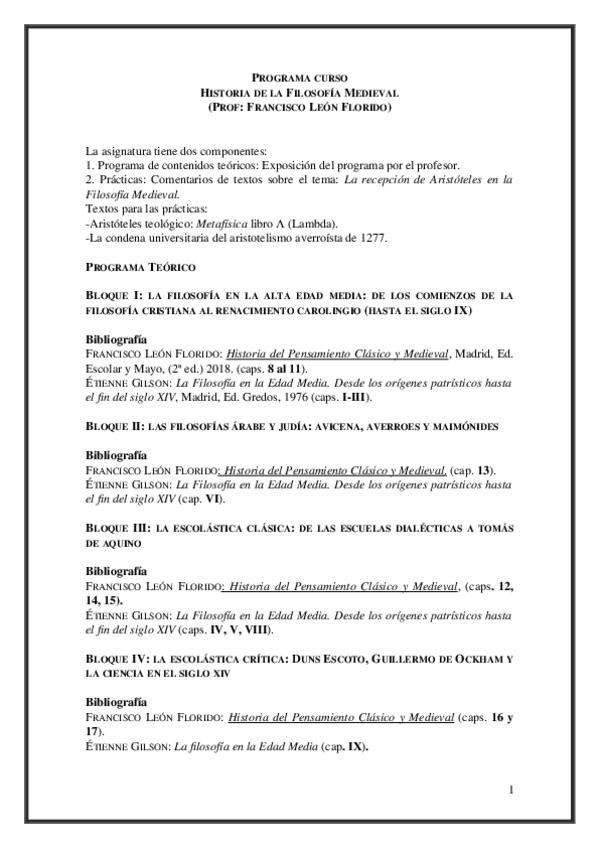 PROGRAMA CURSO
HISTORIA DE LA FILOSOFÍA MEDIEVAL
(PROF: FRANCISCO LEÓN FLORIDO)

La asignatura tiene dos componentes:
1. Programa de contenidos teóricos: Exposición del programa por el profesor.
2. Prácticas: Comentarios de textos sobre el tema: La recepción de Aristóteles en la Filosofía Medieval.
Textos para las prácticas:
-Aristóteles teológico: Metafísica libro Λ (Lambda).
-La condena universitaria del aristotelismo averroísta de 1277.

PROGRAMA TEÓRICO

BLOQUE I: LA FILOSOFÍA EN LA ALTA EDAD MEDIA: DE LOS COMIENZOS DE LA FILOSOFÍA CRISTIANA AL RENACIMIENTO CAROLINGIO (HASTA EL SIGLO IX)

Bibliografía
FRANCISCO LEÓN FLORIDO: Historia del Pensamiento Clásico y Medieval, Madrid, Ed. Escolar y Mayo, (2ª ed.) 2018. (caps. 8 al 11).
ÉTIENNE GILSON: La Filosofía en la Edad Media. Desde los orígenes patrísticos hasta el fin del siglo XIV, Madrid, Ed. Gredos, 1976 (caps. I-III).

BLOQUE II: LAS FILOSOFÍAS ÁRABE Y JUDÍA: AVICENA, AVERROES Y MAIMÓNIDES

Bibliografía
FRANCISCO LEÓN FLORIDO: Historia del Pensamiento Clásico y Medieval, (cap. 13).
ÉTIENNE GILSON: La Filosofía en la Edad Media. Desde los orígenes patrísticos hasta el fin del siglo XIV (cap. VI).

BLOQUE III: LA ESCOLÁSTICA CLÁSICA: DE LAS ESCUELAS DIALÉCTICAS A TOMÁS DE AQUINO

Bibliografía
FRANCISCO LEÓN FLORIDO: Historia del Pensamiento Clásico y Medieval, (caps. 12, 14, 15).
ÉTIENNE GILSON: La Filosofía en la Edad Media. Desde los orígenes patrísticos hasta el fin del siglo XIV (caps. IV, V, VIII).

BLOQUE IV: LA ESCOLÁSTICA CRÍTICA: DUNS ESCOTO, GUILLERMO DE OCKHAM Y LA CIENCIA EN EL SIGLO XIV

Bibliografía
FRANCISCO LEÓN FLORIDO: Historia del Pensamiento Clásico y Medieval (caps. 16 y 17).
ÉTIENNE GILSON: La filosofía en la Edad Media (cap. IX).

1